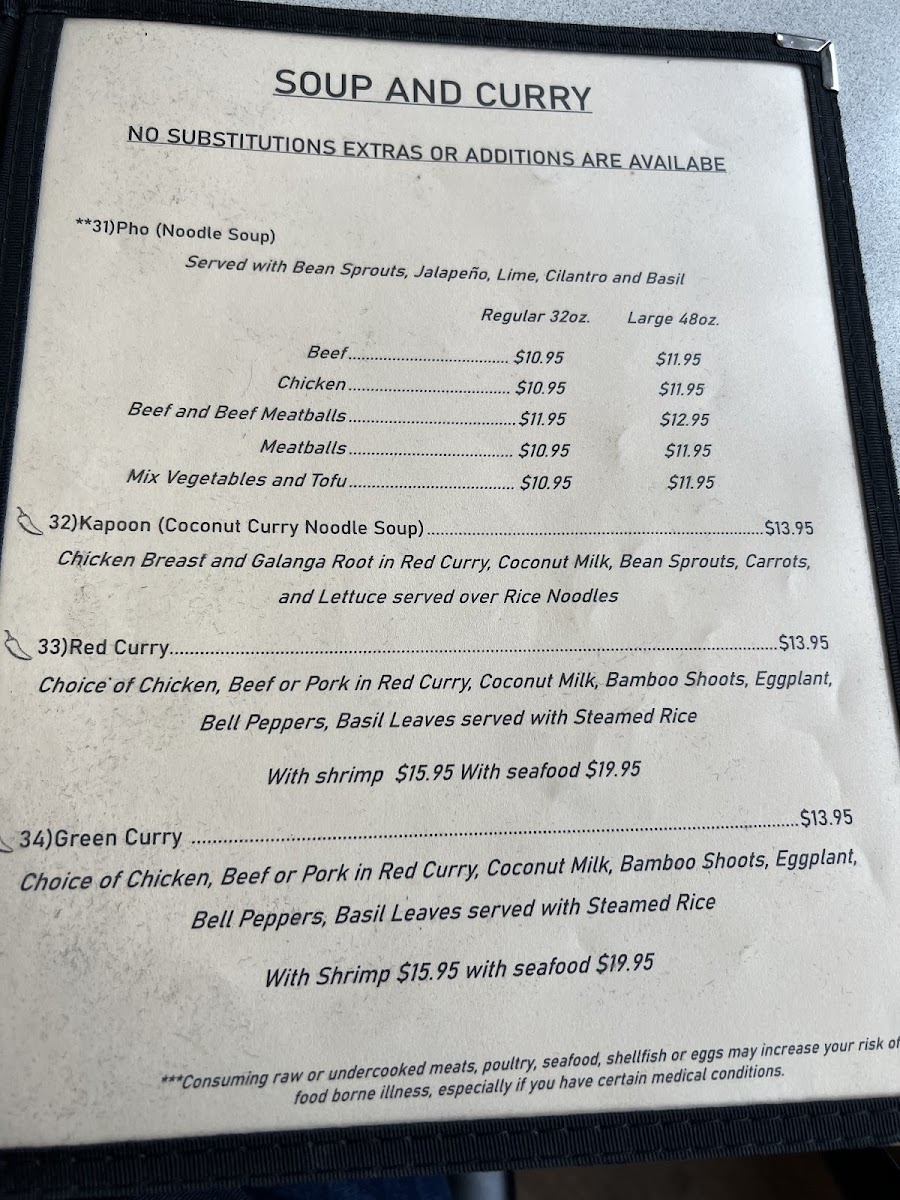 SOUP AND CURRY

NO SUBSTITUTIONS EXTRAS OR ADDITIONS ARE AVAILABE

**31)Pho (Noodle Soup)

Served with Bean Sprouts, Jalapeño, Lime, Cilantro and Basil

| | Regular 32oz. | Large 48oz. |
|---|---|---|
| Beef | $10.95 | $11.95 |
| Chicken | $10.95 | $11.95 |
| Beef and Beef Meatballs | $11.95 | $12.95 |
| Meatballs | $10.95 | $11.95 |
| Mix Vegetables and Tofu | $10.95 | $11.95 |

32)Kapoon (Coconut Curry Noodle Soup) $13.95

Chicken Breast and Galanga Root in Red Curry, Coconut Milk, Bean Sprouts, Carrots, and Lettuce served over Rice Noodles

33)Red Curry $13.95

Choice of Chicken, Beef or Pork in Red Curry, Coconut Milk, Bamboo Shoots, Eggplant, Bell Peppers, Basil Leaves served with Steamed Rice

With shrimp $15.95 With seafood $19.95

34)Green Curry $13.95

Choice of Chicken, Beef or Pork in Red Curry, Coconut Milk, Bamboo Shoots, Eggplant, Bell Peppers, Basil Leaves served with Steamed Rice

With Shrimp $15.95 with seafood $19.95

***Consuming raw or undercooked meats, poultry, seafood, shellfish or eggs may increase your risk of food borne illness, especially if you have certain medical conditions.